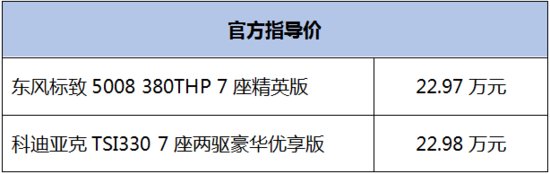 | 官方指导价 | |
|---|---|
| 东风标致 5008 380THP 7 座精英版 | 22.97 万元 |
| 科迪亚克 TSI330 7 座两驱豪华优享版 | 22.98 万元 |